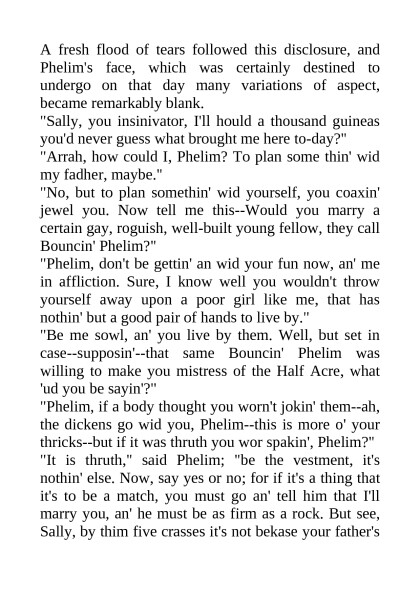 A fresh flood of tears followed this disclosure, and Phelim's face, which was certainly destined to undergo on that day many variations of aspect, became remarkably blank.

"Sally, you insinivator, I'll hould a thousand guineas you'd never guess what brought me here to-day?"

"Arrah, how could I, Phelim? To plan some thin' wid my fadher, maybe."

"No, but to plan somethin' wid yourself, you coaxin' jewel you. Now tell me this--Would you marry a certain gay, roguish, well-built young fellow, they call Bouncin' Phelim?"

"Phelim, don't be gettin' an wid your fun now, an' me in affliction. Sure, I know well you wouldn't throw yourself away upon a poor girl like me, that has nothin' but a good pair of hands to live by."

"Be me sowl, an' you live by them. Well, but set in case--supposin'--that same Bouncin' Phelim was willing to make you mistress of the Half Acre, what 'ud you be sayin'?"

"Phelim, if a body thought you worn't jokin' them--ah, the dickens go wid you, Phelim--this is more o' your thricks--but if it was thruth you wor spakin', Phelim?"

"It is thruth," said Phelim; "be the vestment, it's nothin' else. Now, say yes or no; for if it's a thing that it's to be a match, you must go an' tell him that I'll marry you, an' he must be as firm as a rock. But see, Sally, by thim five crasses it's not bekase your father's